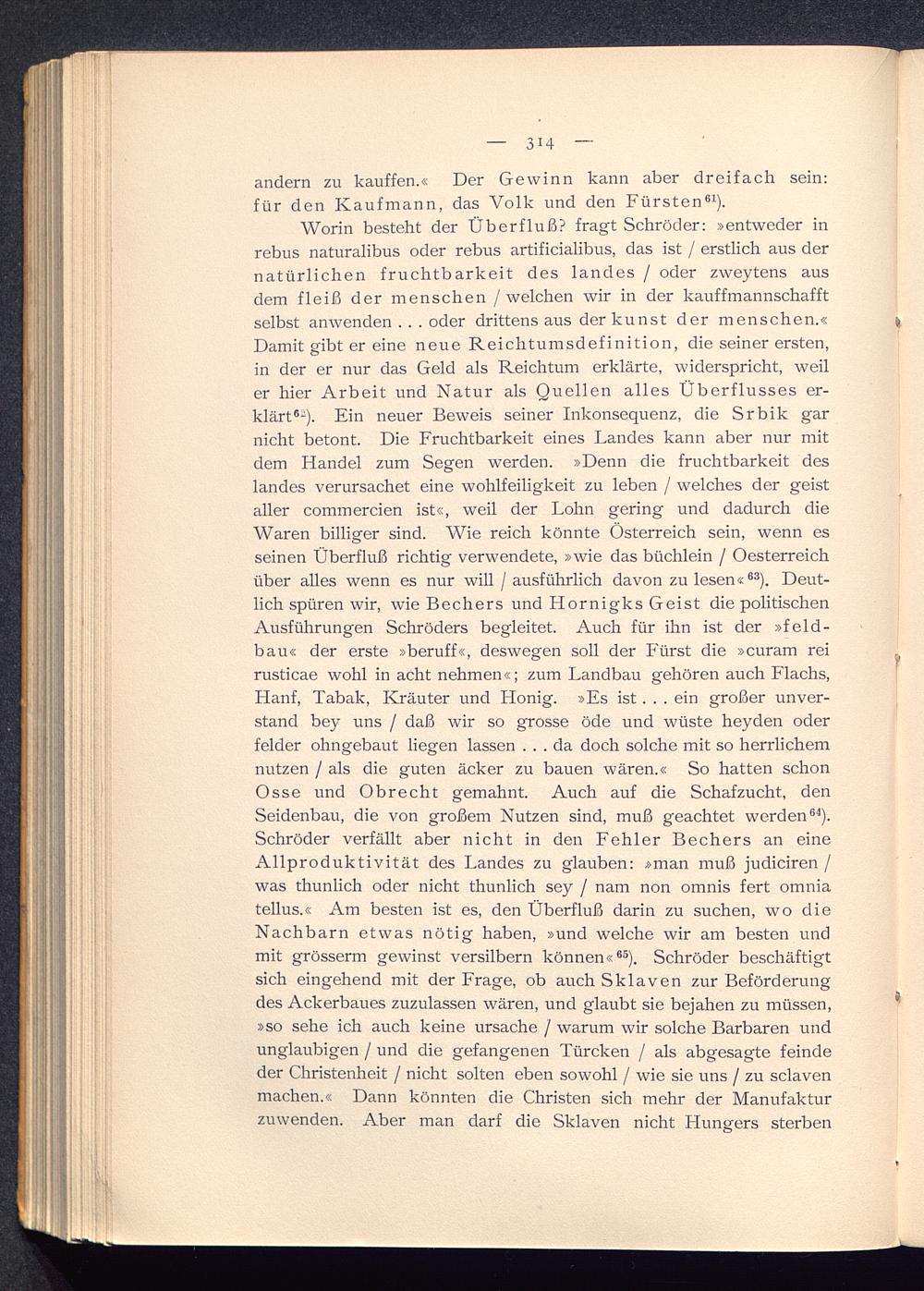 — 314 —

andern zu kauffen.« Der Gewinn kann aber dreifach sein: für den Kaufmann, das Volk und den Fürsten$^{61}$).

Worin besteht der Überfluß? fragt Schröder: »entweder in rebus naturalibus oder rebus artificialibus, das ist / erstlich aus der natürlichen fruchtbarkeit des landes / oder zweytens aus dem fleiß der menschen / welchen wir in der kauffmannschafft selbst anwenden . . . oder drittens aus der kunst der menschen.« Damit gibt er eine neue Reichtumsdefinition, die seiner ersten, in der er nur das Geld als Reichtum erklärte, widerspricht, weil er hier Arbeit und Natur als Quellen alles Überflusses erklärt$^{62}$). Ein neuer Beweis seiner Inkonsequenz, die Srbik gar nicht betont. Die Fruchtbarkeit eines Landes kann aber nur mit dem Handel zum Segen werden. »Denn die fruchtbarkeit des landes verursachet eine wohlfeiligkeit zu leben / welches der geist aller commercien ist«, weil der Lohn gering und dadurch die Waren billiger sind. Wie reich könnte Österreich sein, wenn es seinen Überfluß richtig verwendete, »wie das büchlein / Oesterreich über alles wenn es nur will / ausführlich davon zu lesen«$^{63}$). Deutlich spüren wir, wie Bechers und Hornigks Geist die politischen Ausführungen Schröders begleitet. Auch für ihn ist der »feldbau« der erste »beruff«, deswegen soll der Fürst die »curam rei rusticae wohl in acht nehmen«; zum Landbau gehören auch Flachs, Hanf, Tabak, Kräuter und Honig. »Es ist . . . ein großer unverstand bey uns / daß wir so grosse öde und wüste heyden oder felder ohngebaut liegen lassen . . . da doch solche mit so herrlichem nutzen / als die guten äcker zu bauen wären.« So hatten schon Osse und Obrecht gemahnt. Auch auf die Schafzucht, den Seidenbau, die von großem Nutzen sind, muß geachtet werden$^{64}$). Schröder verfällt aber nicht in den Fehler Bechers an eine Allproduktivität des Landes zu glauben: »man muß judiciren / was thunlich oder nicht thunlich sey / nam non omnis fert omnia tellus.« Am besten ist es, den Überfluß darin zu suchen, wo die Nachbarn etwas nötig haben, »und welche wir am besten und mit grösserm gewinst versilbern können«$^{65}$). Schröder beschäftigt sich eingehend mit der Frage, ob auch Sklaven zur Beförderung des Ackerbaues zuzulassen wären, und glaubt sie bejahen zu müssen, »so sehe ich auch keine ursache / warum wir solche Barbaren und unglaubigen / und die gefangenen Türcken / als abgesagte feinde der Christenheit / nicht solten eben sowohl / wie sie uns / zu sclaven machen.« Dann könnten die Christen sich mehr der Manufaktur zuwenden. Aber man darf die Sklaven nicht Hungers sterben